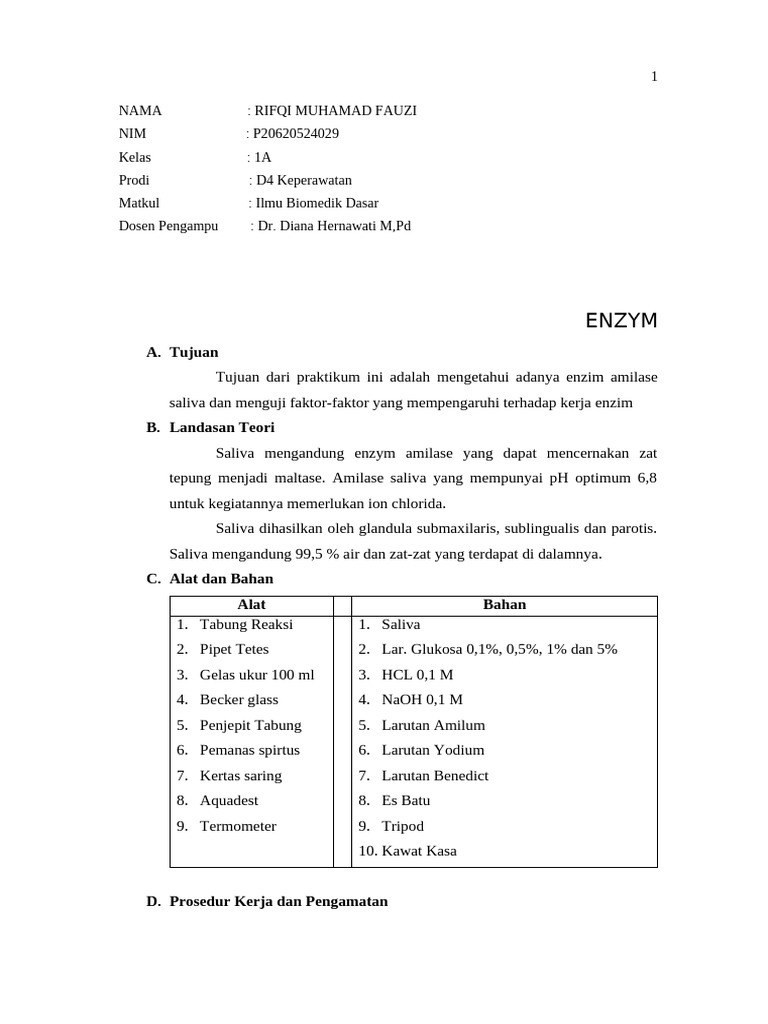 1

NAMA : RIFQI MUHAMAD FAUZI
NIM : P20620524029
Kelas : 1A
Prodi : D4 Keperawatan
Matkul : Ilmu Biomedik Dasar
Dosen Pengampu : Dr. Diana Hernawati M,Pd

ENZYM

A. Tujuan

Tujuan dari praktikum ini adalah mengetahui adanya enzim amilase saliva dan menguji faktor-faktor yang mempengaruhi terhadap kerja enzim

B. Landasan Teori

Saliva mengandung enzym amilase yang dapat mencernakan zat tepung menjadi maltase. Amilase saliva yang mempunyai pH optimum 6,8 untuk kegiatannya memerlukan ion chlorida.

Saliva dihasilkan oleh glandula submaxilaris, sublingualis dan parotis. Saliva mengandung 99,5 % air dan zat-zat yang terdapat di dalamnya.

C. Alat dan Bahan

| Alat | | Bahan |
|---|---|---|
| 1. Tabung Reaksi | | 1. Saliva |
| 2. Pipet Tetes | | 2. Lar. Glukosa 0,1%, 0,5%, 1% dan 5% |
| 3. Gelas ukur 100 ml | | 3. HCL 0,1 M |
| 4. Becker glass | | 4. NaOH 0,1 M |
| 5. Penjepit Tabung | | 5. Larutan Amilum |
| 6. Pemanas spirtus | | 6. Larutan Yodium |
| 7. Kertas saring | | 7. Larutan Benedict |
| 8. Aquadest | | 8. Es Batu |
| 9. Termometer | | 9. Tripod |
| | | 10. Kawat Kasa |

D. Prosedur Kerja dan Pengamatan